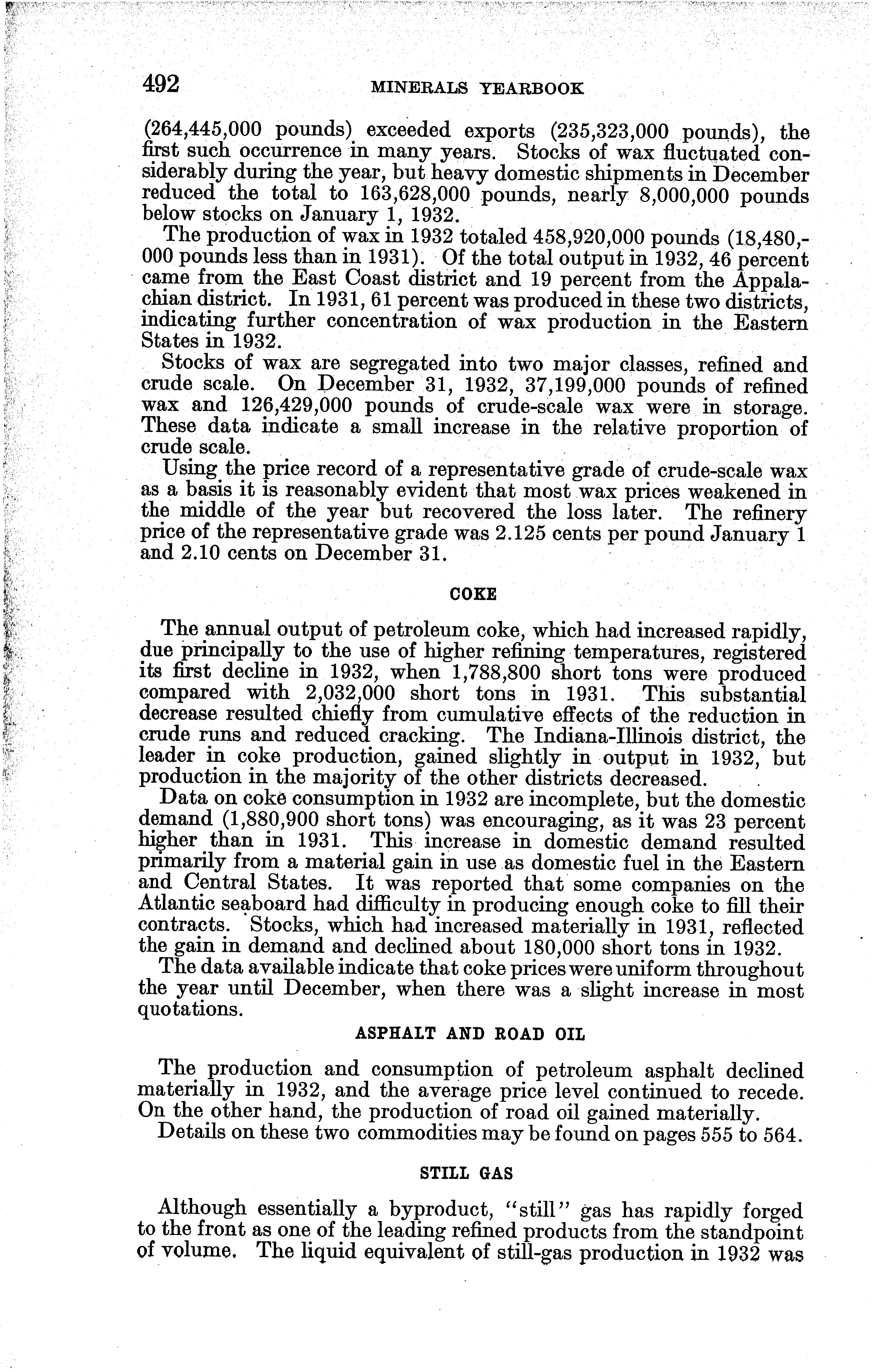 492 MINERALS YEARBOOK

(264,445,000 pounds) exceeded exports (235,323,000 pounds), the first such occurrence in many years. Stocks of wax fluctuated considerably during the year, but heavy domestic shipments in December reduced the total to 163,628,000 pounds, nearly 8,000,000 pounds below stocks on January 1, 1932.

The production of wax in 1932 totaled 458,920,000 pounds (18,480,000 pounds less than in 1931). Of the total output in 1932, 46 percent came from the East Coast district and 19 percent from the Appalachian district. In 1931, 61 percent was produced in these two districts, indicating further concentration of wax production in the Eastern States in 1932.

Stocks of wax are segregated into two major classes, refined and crude scale. On December 31, 1932, 37,199,000 pounds of refined wax and 126,429,000 pounds of crude-scale wax were in storage. These data indicate a small increase in the relative proportion of crude scale.

Using the price record of a representative grade of crude-scale wax as a basis it is reasonably evident that most wax prices weakened in the middle of the year but recovered the loss later. The refinery price of the representative grade was 2.125 cents per pound January 1 and 2.10 cents on December 31.

COKE

The annual output of petroleum coke, which had increased rapidly, due principally to the use of higher refining temperatures, registered its first decline in 1932, when 1,788,800 short tons were produced compared with 2,032,000 short tons in 1931. This substantial decrease resulted chiefly from cumulative effects of the reduction in crude runs and reduced cracking. The Indiana-Illinois district, the leader in coke production, gained slightly in output in 1932, but production in the majority of the other districts decreased.

Data on coke consumption in 1932 are incomplete, but the domestic demand (1,880,900 short tons) was encouraging, as it was 23 percent higher than in 1931. This increase in domestic demand resulted primarily from a material gain in use as domestic fuel in the Eastern and Central States. It was reported that some companies on the Atlantic seaboard had difficulty in producing enough coke to fill their contracts. Stocks, which had increased materially in 1931, reflected the gain in demand and declined about 180,000 short tons in 1932.

The data available indicate that coke prices were uniform throughout the year until December, when there was a slight increase in most quotations.

ASPHALT AND ROAD OIL

The production and consumption of petroleum asphalt declined materially in 1932, and the average price level continued to recede. On the other hand, the production of road oil gained materially.

Details on these two commodities may be found on pages 555 to 564.

STILL GAS

Although essentially a byproduct, "still" gas has rapidly forged to the front as one of the leading refined products from the standpoint of volume. The liquid equivalent of still-gas production in 1932 was